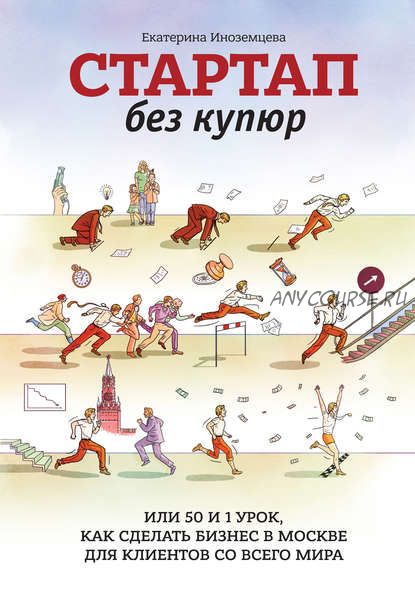 Екатерина Иноземцева

СТАРТАП
без купюр

ANYCOURSE.RU

ИЛИ 50 И 1 УРОК,
КАК СДЕЛАТЬ БИЗНЕС В МОСКВЕ
ДЛЯ КЛИЕНТОВ СО ВСЕГО МИРА